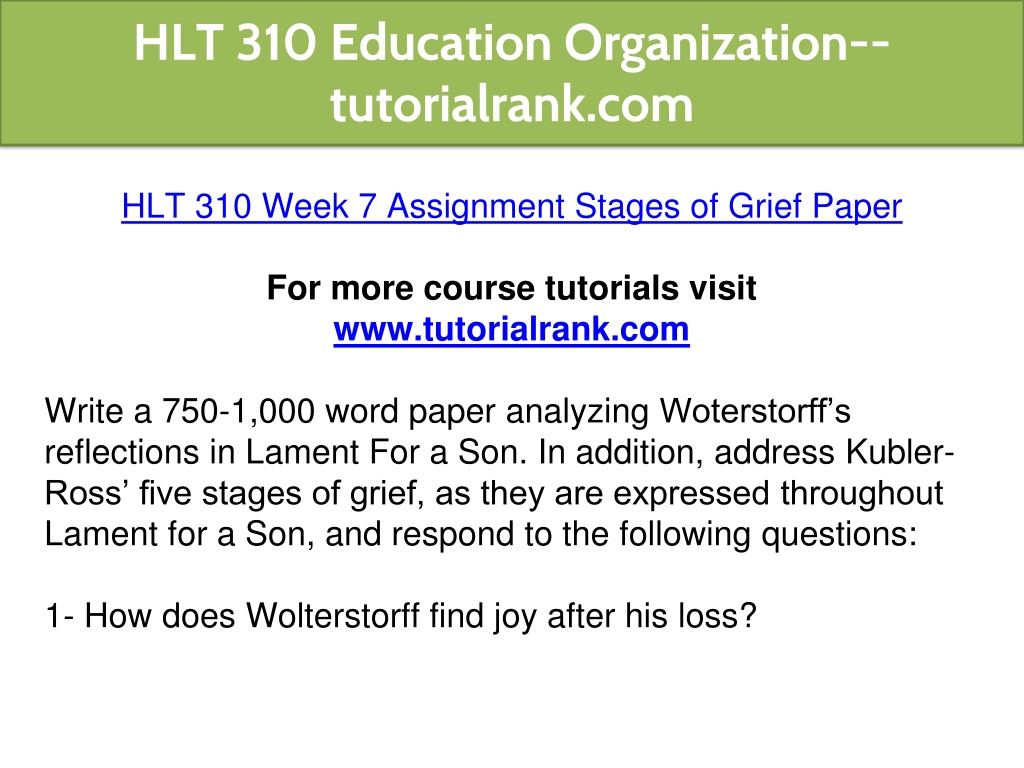 HLT 310 Education Organization--tutorialrank.com

HLT 310 Week 7 Assignment Stages of Grief Paper

For more course tutorials visit
www.tutorialrank.com

Write a 750-1,000 word paper analyzing Woterstorff's reflections in Lament For a Son. In addition, address Kubler-Ross' five stages of grief, as they are expressed throughout Lament for a Son, and respond to the following questions:

1- How does Wolterstorff find joy after his loss?